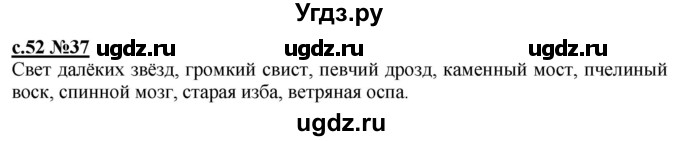 Угдз.ру

с.52 №37 ugdz.ru ugdz.ru ugdz.ru

Свет далёких звёзд, громкий свист, певчий дрозд, каменный мост, пчелиный воск, спинной мозг, старая изба, ветряная оспа.

ugdz.ru